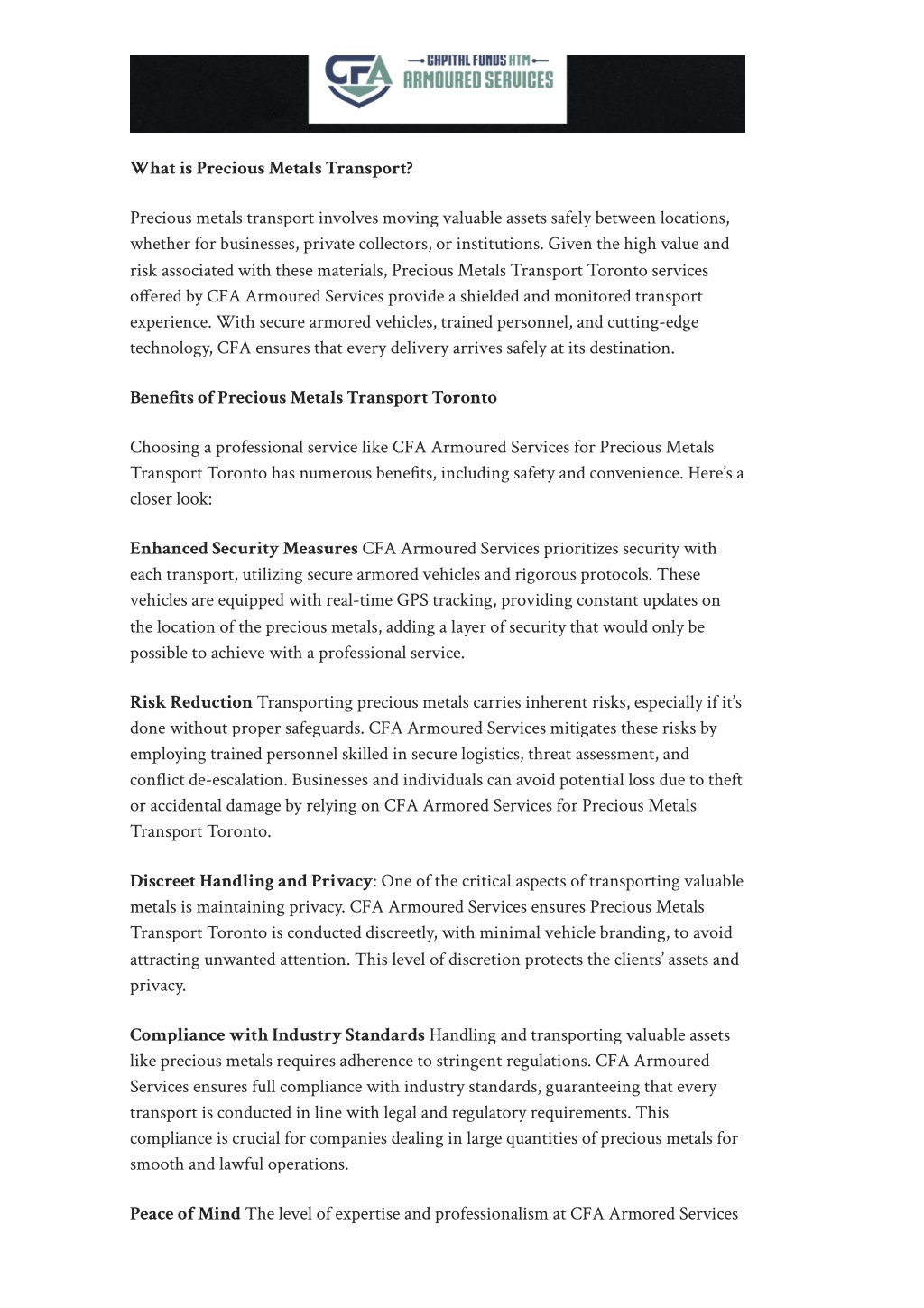 CFA CAPITAL FUNDS ATM ARMOURED SERVICES

What is Precious Metals Transport?

Precious metals transport involves moving valuable assets safely between locations, whether for businesses, private collectors, or institutions. Given the high value and risk associated with these materials, Precious Metals Transport Toronto services offered by CFA Armoured Services provide a shielded and monitored transport experience. With secure armored vehicles, trained personnel, and cutting-edge technology, CFA ensures that every delivery arrives safely at its destination.

Benefits of Precious Metals Transport Toronto

Choosing a professional service like CFA Armoured Services for Precious Metals Transport Toronto has numerous benefits, including safety and convenience. Here's a closer look:

Enhanced Security Measures CFA Armoured Services prioritizes security with each transport, utilizing secure armored vehicles and rigorous protocols. These vehicles are equipped with real-time GPS tracking, providing constant updates on the location of the precious metals, adding a layer of security that would only be possible to achieve with a professional service.

Risk Reduction Transporting precious metals carries inherent risks, especially if it's done without proper safeguards. CFA Armoured Services mitigates these risks by employing trained personnel skilled in secure logistics, threat assessment, and conflict de-escalation. Businesses and individuals can avoid potential loss due to theft or accidental damage by relying on CFA Armored Services for Precious Metals Transport Toronto.

Discreet Handling and Privacy: One of the critical aspects of transporting valuable metals is maintaining privacy. CFA Armoured Services ensures Precious Metals Transport Toronto is conducted discreetly, with minimal vehicle branding, to avoid attracting unwanted attention. This level of discretion protects the clients' assets and privacy.

Compliance with Industry Standards Handling and transporting valuable assets like precious metals requires adherence to stringent regulations. CFA Armoured Services ensures full compliance with industry standards, guaranteeing that every transport is conducted in line with legal and regulatory requirements. This compliance is crucial for companies dealing in large quantities of precious metals for smooth and lawful operations.

Peace of Mind The level of expertise and professionalism at CFA Armored Services